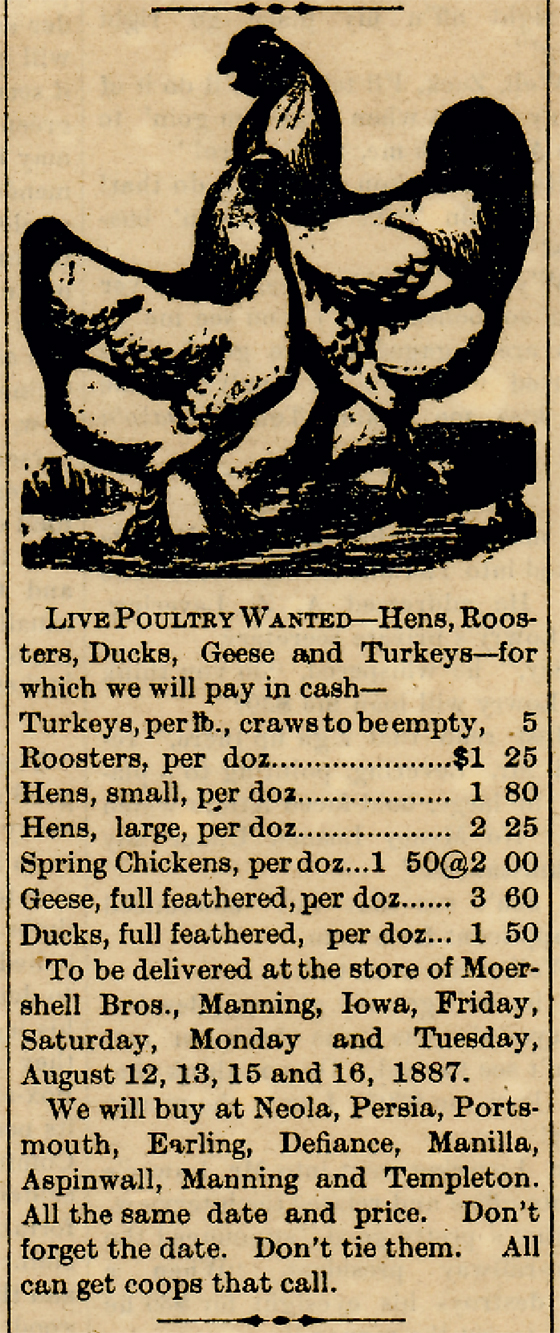 LIVE POULTRY WANTED—Hens, Roosters, Ducks, Geese and Turkeys—for which we will pay in cash—
Turkeys, per lb., craws to be empty, 5
Roosters, per doz....................$1 25
Hens, small, per doz.................. 1 80
Hens, large, per doz.................. 2 25
Spring Chickens, per doz...1 50@2 00
Geese, full feathered, per doz...... 3 60
Ducks, full feathered, per doz... 1 50
To be delivered at the store of Moershell Bros., Manning, Iowa, Friday, Saturday, Monday and Tuesday, August 12, 13, 15 and 16, 1887.

We will buy at Neola, Persia, Portsmouth, Earling, Defiance, Manilla, Aspinwall, Manning and Templeton. All the same date and price. Don't forget the date. Don't tie them. All can get coops that call.